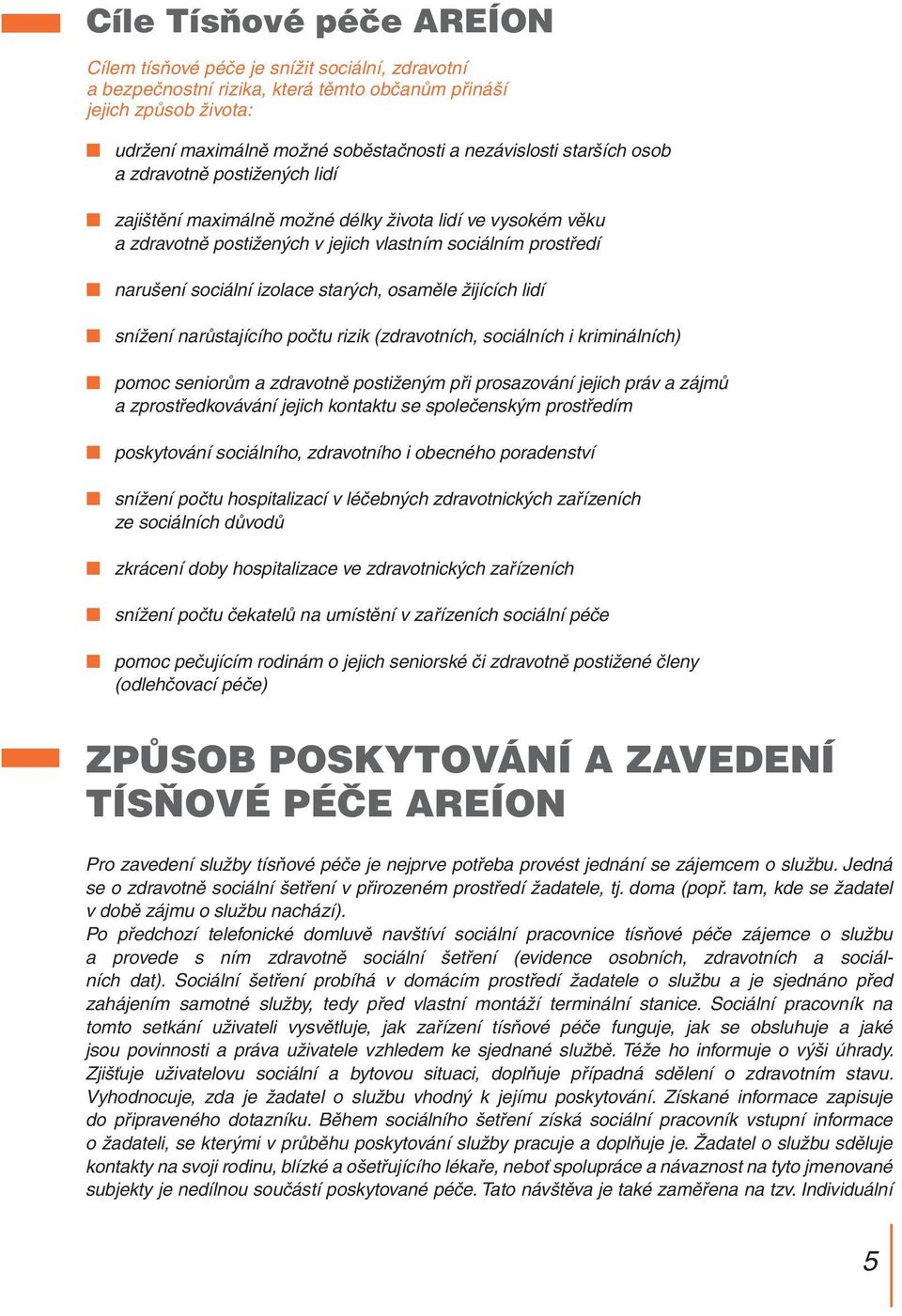 Cíle Tísňové péče AREÍON

Cílem tísňové péče je snížit sociální, zdravotní a bezpečnostní rizika, která těmto občanům přináší jejich způsob života:

udržení maximálně možné soběstačnosti a nezávislosti starších osob a zdravotně postižených lidí

zajištění maximálně možné délky života lidí ve vysokém věku a zdravotně postižených v jejich vlastním sociálním prostředí

narušení sociální izolace starých, osaměle žijících lidí

snížení narůstajícího počtu rizik (zdravotních, sociálních i kriminálních)

pomoc seniorům a zdravotně postiženým při prosazování jejich práv a zájmů a zprostředkovávání jejich kontaktu se společenským prostředím

poskytování sociálního, zdravotního i obecného poradenství

snížení počtu hospitalizací v léčebných zdravotnických zařízeních ze sociálních důvodů

zkrácení doby hospitalizace ve zdravotnických zařízeních

snížení počtu čekatelů na umístění v zařízeních sociální péče

pomoc pečujícím rodinám o jejich seniorské či zdravotně postižené členy (odlehčovací péče)

ZPŮSOB POSKYTOVÁNÍ A ZAVEDENÍ TÍSŇOVÉ PÉČE AREÍON

Pro zavedení služby tísňové péče je nejprve potřeba provést jednání se zájemcem o službu. Jedná se o zdravotně sociální šetření v přirozeném prostředí žadatele, tj. doma (popř. tam, kde se žadatel v době zájmu o službu nachází).
Po předchozí telefonické domluvě navštíví sociální pracovnice tísňové péče zájemce o službu a provede s ním zdravotně sociální šetření (evidence osobních, zdravotních a sociálních dat). Sociální šetření probíhá v domácím prostředí žadatele o službu a je sjednáno před zahájením samotné služby, tedy před vlastní montáží terminální stanice. Sociální pracovník na tomto setkání uživateli vysvětluje, jak zařízení tísňové péče funguje, jak se obsluhuje a jaké jsou povinnosti a práva uživatele vzhledem ke sjednané službě. Téže ho informuje o výši úhrady. Zjišťuje uživatelovu sociální a bytovou situaci, doplňuje případná sdělení o zdravotním stavu. Vyhodnocuje, zda je žadatel o službu vhodný k jejímu poskytování. Získané informace zapisuje do připraveného dotazníku. Během sociálního šetření získá sociální pracovník vstupní informace o žadateli, se kterými v průběhu poskytování služby pracuje a doplňuje je. Žadatel o službu sděluje kontakty na svoji rodinu, blízké a ošetřujícího lékaře, neboť spolupráce a návaznost na tyto jmenované subjekty je nedílnou součástí poskytované péče. Tato návštěva je také zaměřena na tzv. Individuální

5